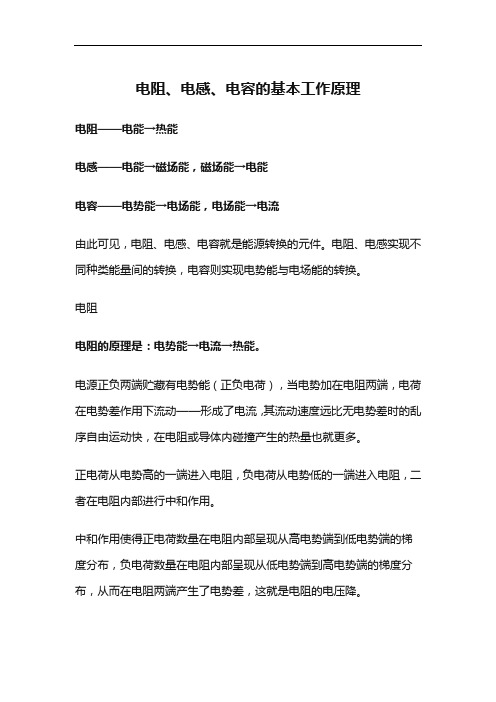 电阻、电感、电容的基本工作原理

电阻——电能→热能

电感——电能→磁场能，磁场能→电能

电容——电势能→电场能，电场能→电流

由此可见，电阻、电感、电容就是能源转换的元件。电阻、电感实现不同种类能量间的转换，电容则实现电势能与电场能的转换。

电阻

电阻的原理是：电势能→电流→热能。

电源正负两端贮藏有电势能（正负电荷），当电势加在电阻两端，电荷在电势差作用下流动——形成了电流，其流动速度远比无电势差时的乱序自由运动快，在电阻或导体内碰撞产生的热量也就更多。

正电荷从电势高的一端进入电阻，负电荷从电势低的一端进入电阻，二者在电阻内部进行中和作用。

中和作用使得正电荷数量在电阻内部呈现从高电势端到低电势端的梯度分布，负电荷数量在电阻内部呈现从低电势端到高电势端的梯度分布，从而在电阻两端产生了电势差，这就是电阻的电压降。